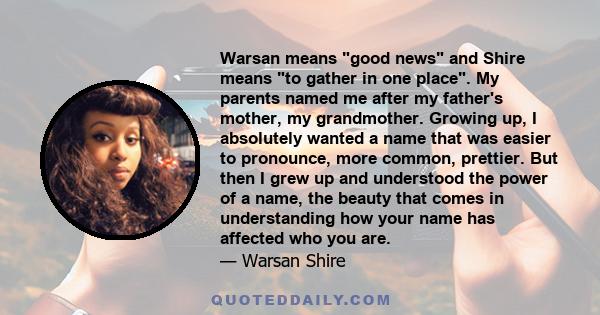 Warsan means "good news" and Shire means "to gather in one place". My parents named me after my father's mother, my grandmother. Growing up, I absolutely wanted a name that was easier to pronounce, more common, prettier. But then I grew up and understood the power of a name, the beauty that comes in understanding how your name has affected who you are.
— Warsan Shire

QUOTEDDAILY.COM